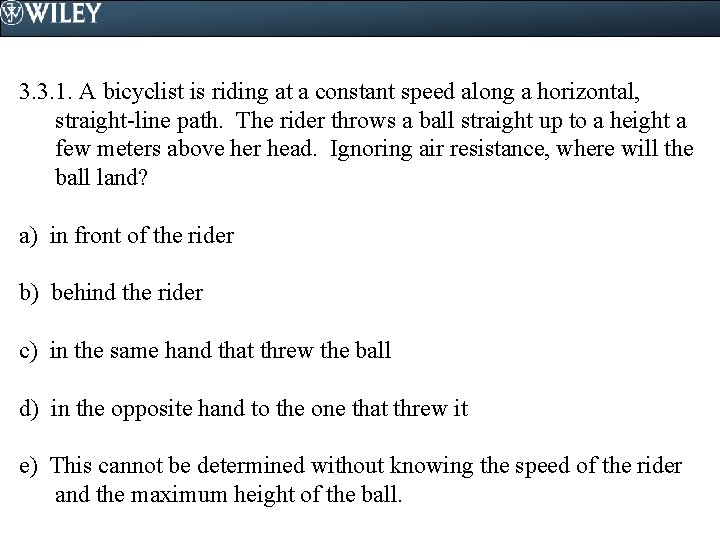 WILEY

3.3.1. A bicyclist is riding at a constant speed along a horizontal, straight-line path. The rider throws a ball straight up to a height a few meters above her head. Ignoring air resistance, where will the ball land?

a) in front of the rider

b) behind the rider

c) in the same hand that threw the ball

d) in the opposite hand to the one that threw it

e) This cannot be determined without knowing the speed of the rider and the maximum height of the ball.